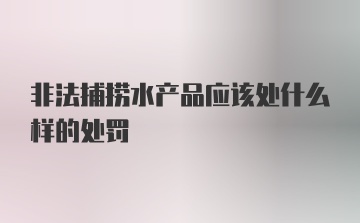 非法捕捞水产品应该处什么样的处罚